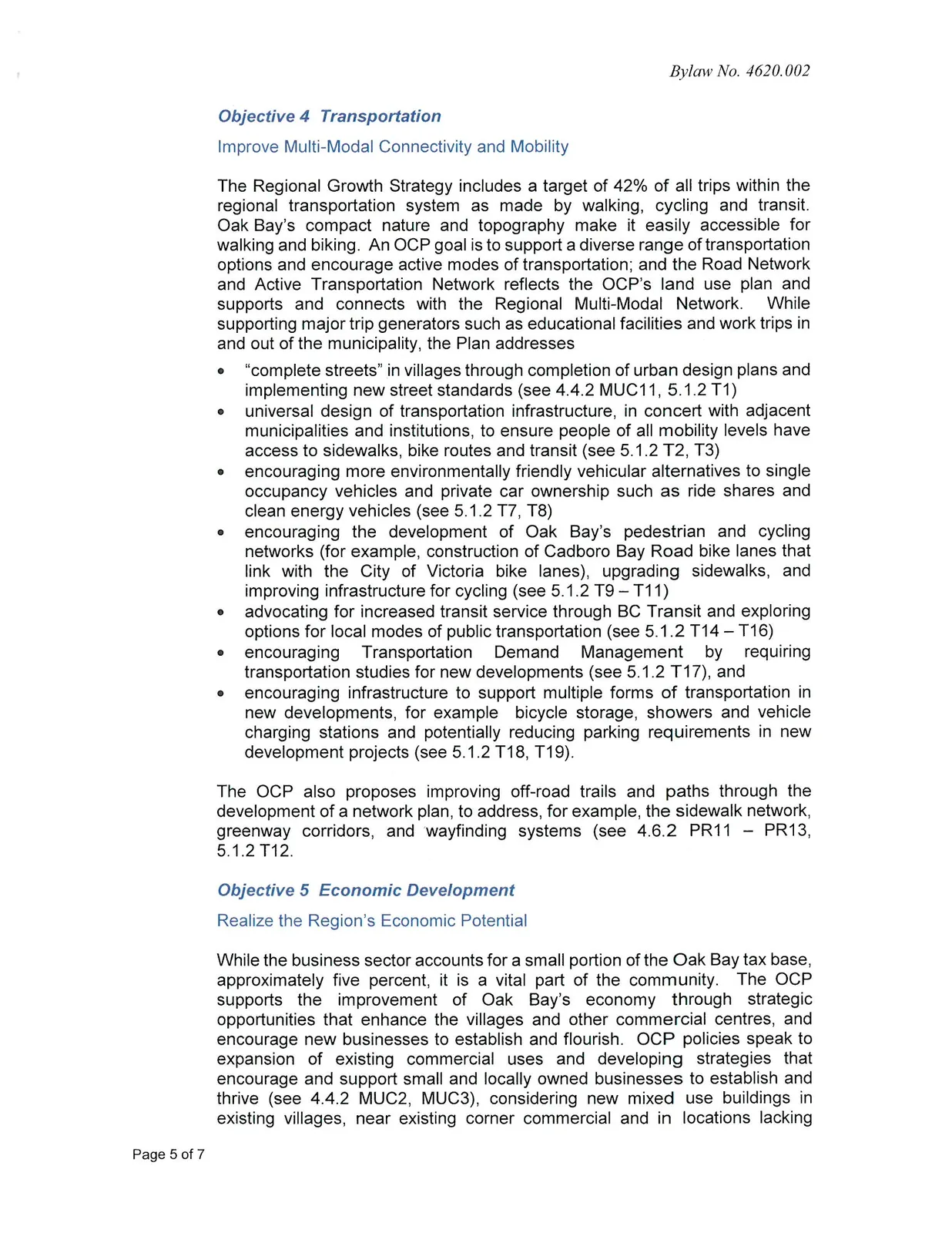 Bylaw No. 4620.002

Objective 4 Transportation

Improve Multi-Modal Connectivity and Mobility

The Regional Growth Strategy includes a target of 42% of all trips within the regional transportation system as made by walking, cycling and transit. Oak Bay's compact nature and topography make it easily accessible for walking and biking. An OCP goal is to support a diverse range of transportation options and encourage active modes of transportation; and the Road Network and Active Transportation Network reflects the OCP's land use plan and supports and connects with the Regional Multi-Modal Network. While supporting major trip generators such as educational facilities and work trips in and out of the municipality, the Plan addresses

• "complete streets" in villages through completion of urban design plans and implementing new street standards (see 4.4.2 MUC11, 5.1.2 T1)
• universal design of transportation infrastructure, in concert with adjacent municipalities and institutions, to ensure people of all mobility levels have access to sidewalks, bike routes and transit (see 5.1.2 T2, T3)
• encouraging more environmentally friendly vehicular alternatives to single occupancy vehicles and private car ownership such as ride shares and clean energy vehicles (see 5.1.2 T7, T8)
• encouraging the development of Oak Bay's pedestrian and cycling networks (for example, construction of Cadboro Bay Road bike lanes that link with the City of Victoria bike lanes), upgrading sidewalks, and improving infrastructure for cycling (see 5.1.2 T9 – T11)
• advocating for increased transit service through BC Transit and exploring options for local modes of public transportation (see 5.1.2 T14 – T16)
• encouraging Transportation Demand Management by requiring transportation studies for new developments (see 5.1.2 T17), and
• encouraging infrastructure to support multiple forms of transportation in new developments, for example bicycle storage, showers and vehicle charging stations and potentially reducing parking requirements in new development projects (see 5.1.2 T18, T19).

The OCP also proposes improving off-road trails and paths through the development of a network plan, to address, for example, the sidewalk network, greenway corridors, and wayfinding systems (see 4.6.2 PR11 – PR13, 5.1.2 T12.

Objective 5 Economic Development

Realize the Region's Economic Potential

While the business sector accounts for a small portion of the Oak Bay tax base, approximately five percent, it is a vital part of the community. The OCP supports the improvement of Oak Bay's economy through strategic opportunities that enhance the villages and other commercial centres, and encourage new businesses to establish and flourish. OCP policies speak to expansion of existing commercial uses and developing strategies that encourage and support small and locally owned businesses to establish and thrive (see 4.4.2 MUC2, MUC3), considering new mixed use buildings in existing villages, near existing corner commercial and in locations lacking

Page 5 of 7